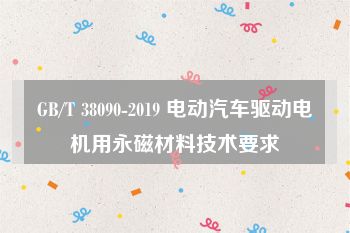 GB/T 38090-2019 电动汽车驱动电机用永磁材料技术要求